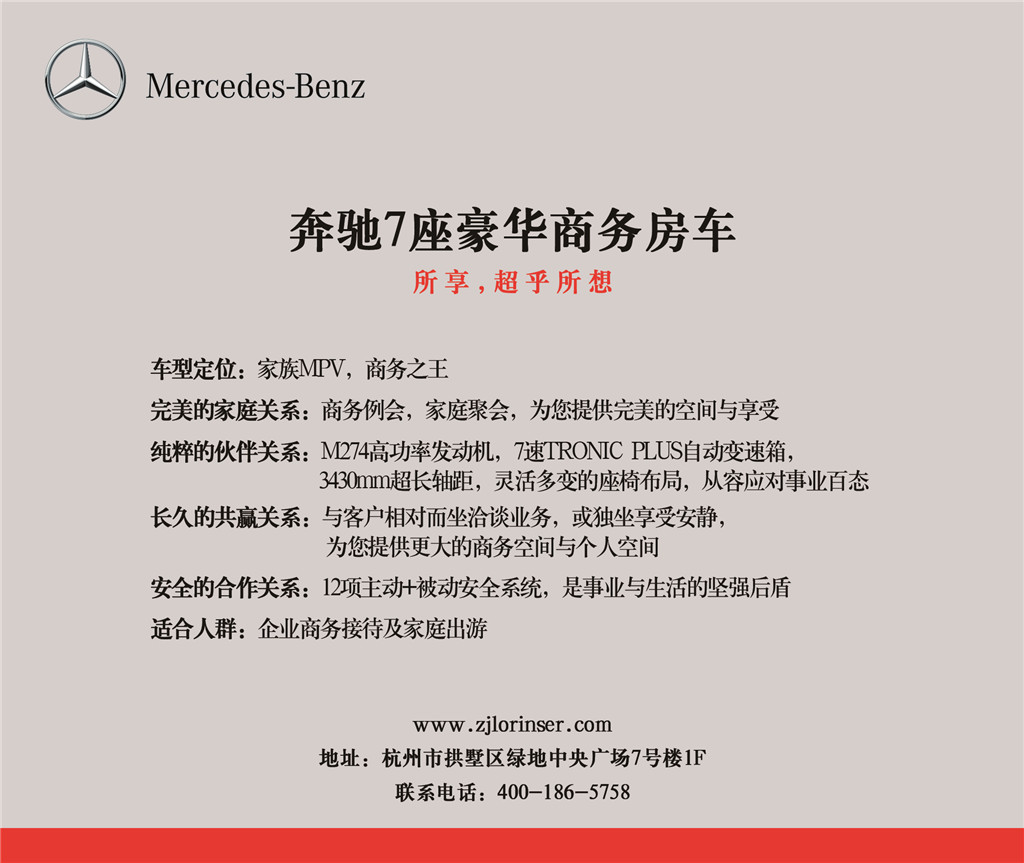 Mercedes-Benz

奔驰7座豪华商务房车

所享，超乎所想

车型定位：家族MPV，商务之王

完美的家庭关系：商务例会，家庭聚会，为您提供完美的空间与享受

纯粹的伙伴关系：M274高功率发动机，7速TRONIC PLUS自动变速箱，3430mm超长轴距，灵活多变的座椅布局，从容应对事业百态

长久的共赢关系：与客户相对而坐洽谈业务，或独坐享受安静，为您提供更大的商务空间与个人空间

安全的合作关系：12项主动+被动安全系统，是事业与生活的坚强后盾

适合人群：企业商务接待及家庭出游

www.zjlorinser.com

地址：杭州市拱墅区绿地中央广场7号楼1F

联系电话：400-186-5758